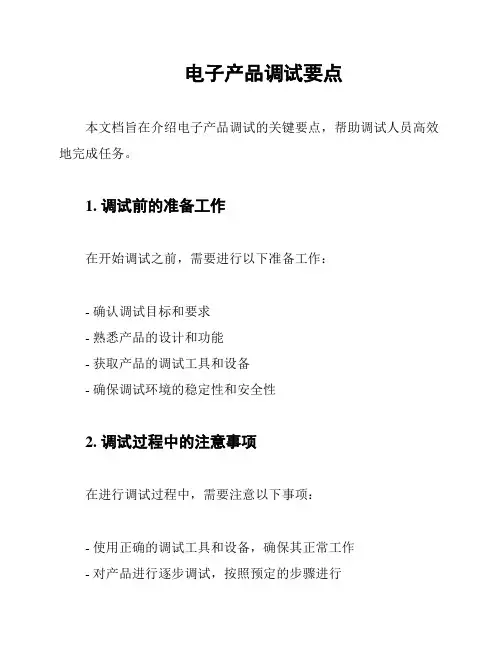 电子产品调试要点

本文档旨在介绍电子产品调试的关键要点，帮助调试人员高效地完成任务。

1. 调试前的准备工作

在开始调试之前，需要进行以下准备工作：

- 确认调试目标和要求
- 熟悉产品的设计和功能
- 获取产品的调试工具和设备
- 确保调试环境的稳定性和安全性

2. 调试过程中的注意事项

在进行调试过程中，需要注意以下事项：

- 使用正确的调试工具和设备，确保其正常工作
- 对产品进行逐步调试，按照预定的步骤进行